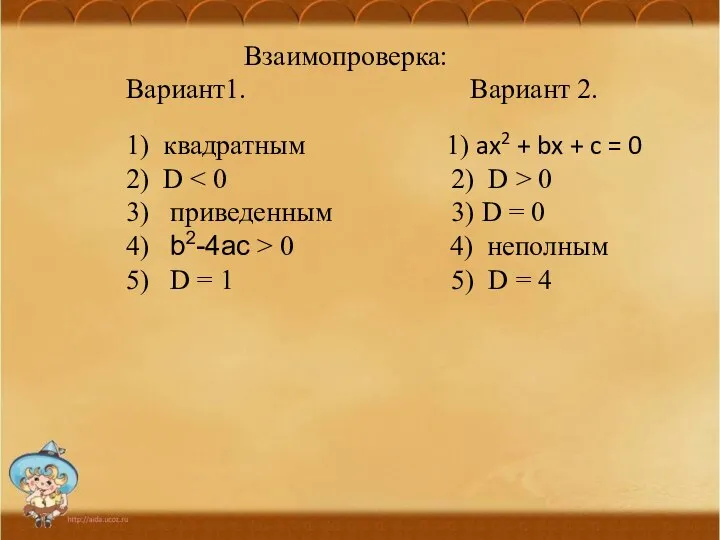 Взаимопроверка:

Вариант1.

1) квадратным
2) $D < 0$
3) приведенным
4) $b^2-4ac > 0$
5) $D = 1$

Вариант 2.

1) $ax^2 + bx + c = 0$
2) $D > 0$
3) $D = 0$
4) неполным
5) $D = 4$

http://aida.ucoz.ru